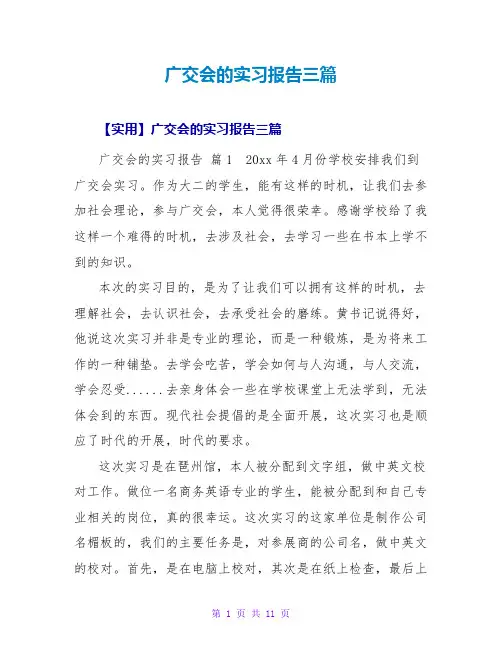 广交会的实习报告三篇

【实用】广交会的实习报告三篇

广交会的实习报告 篇1 20xx年4月份学校安排我们到广交会实习。作为大二的学生，能有这样的时机，让我们去参加社会理论，参与广交会，本人觉得很荣幸。感谢学校给了我这样一个难得的时机，去涉及社会，去学习一些在书本上学不到的知识。

本次的实习目的，是为了让我们可以拥有这样的时机，去理解社会，去认识社会，去承受社会的磨练。黄书记说得好，他说这次实习并非是专业的理论，而是一种锻炼，是为将来工作的一种铺垫。去学会吃苦，学会如何与人沟通，与人交流，学会忍受......去亲身体会一些在学校课堂上无法学到，无法体会到的东西。现代社会提倡的是全面开展，这次实习也是顺应了时代的开展，时代的要求。

这次实习是在琶州馆，本人被分配到文字组，做中英文校对工作。做位一名商务英语专业的学生，能被分配到和自己专业相关的岗位，真的很幸运。这次实习的这家单位是制作公司名楣板的，我们的主要任务是，对参展商的公司名，做中英文的校对。首先，是在电脑上校对，其次是在纸上检查，最后上

第 1 页 共 11 页